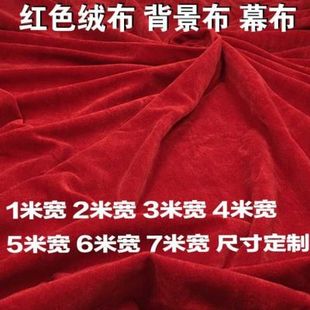 红色绒布 背景布 幕布

1米宽 2米宽 3米宽 4米宽
5米宽 6米宽 7米宽 尺寸定制